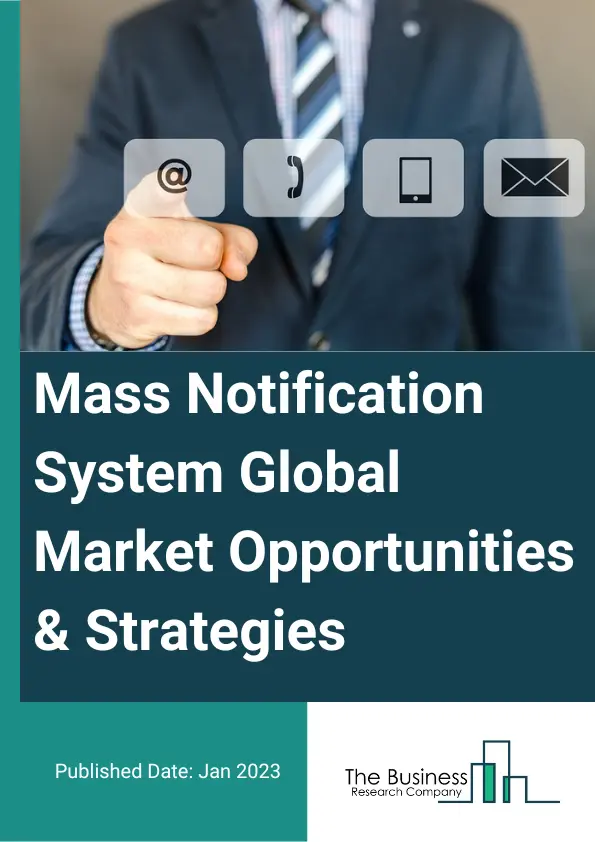 @

Mass Notification System Global Market Opportunities & Strategies

Published Date: Jan 2023

The Business
Research Company